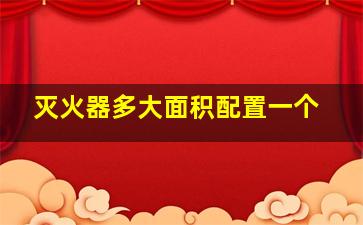 灭火器多大面积配置一个